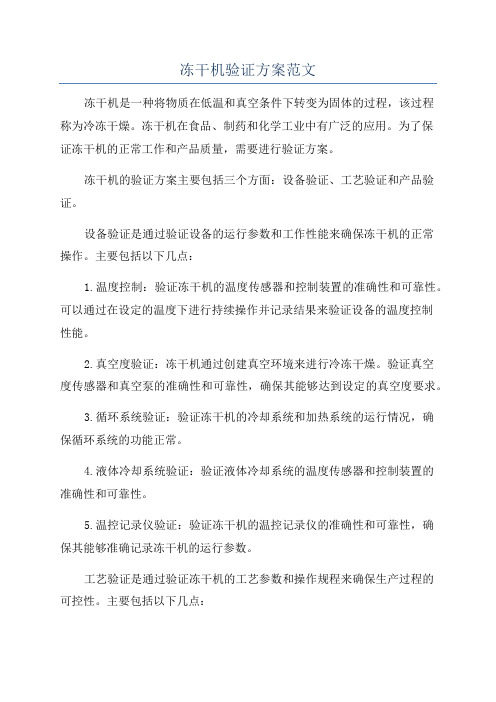 冻干机验证方案范文

冻干机是一种将物质在低温和真空条件下转变为固体的过程，该过程称为冷冻干燥。冻干机在食品、制药和化学工业中有广泛的应用。为了保证冻干机的正常工作和产品质量，需要进行验证方案。

冻干机的验证方案主要包括三个方面：设备验证、工艺验证和产品验证。

设备验证是通过验证设备的运行参数和工作性能来确保冻干机的正常操作。主要包括以下几点：

1.温度控制：验证冻干机的温度传感器和控制装置的准确性和可靠性。可以通过在设定的温度下进行持续操作并记录结果来验证设备的温度控制性能。

2.真空度验证：冻干机通过创建真空环境来进行冷冻干燥。验证真空度传感器和真空泵的准确性和可靠性，确保其能够达到设定的真空度要求。

3.循环系统验证：验证冻干机的冷却系统和加热系统的运行情况，确保循环系统的功能正常。

4.液体冷却系统验证：验证液体冷却系统的温度传感器和控制装置的准确性和可靠性。

5.温控记录仪验证：验证冻干机的温控记录仪的准确性和可靠性，确保其能够准确记录冻干机的运行参数。

工艺验证是通过验证冻干机的工艺参数和操作规程来确保生产过程的可控性。主要包括以下几点：